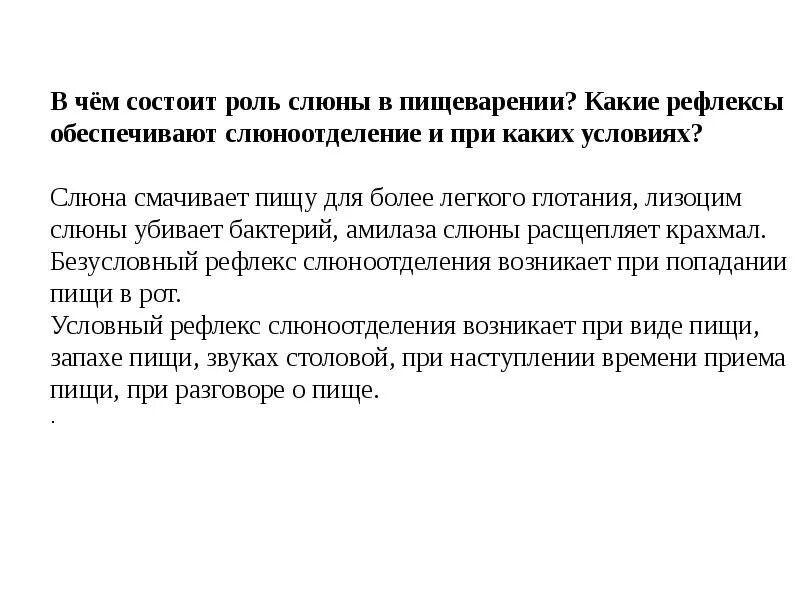 В чём состоит роль слюны в пищеварении? Какие рефлексы обеспечивают слюноотделение и при каких условиях?

Слюна смачивает пищу для более легкого глотания, лизоцим слюны убивает бактерий, амилаза слюны расщепляет крахмал.
Безусловный рефлекс слюноотделения возникает при попадании пищи в рот.
Условный рефлекс слюноотделения возникает при виде пищи, запахе пищи, звуках столовой, при наступлении времени приема пищи, при разговоре о пище.
.